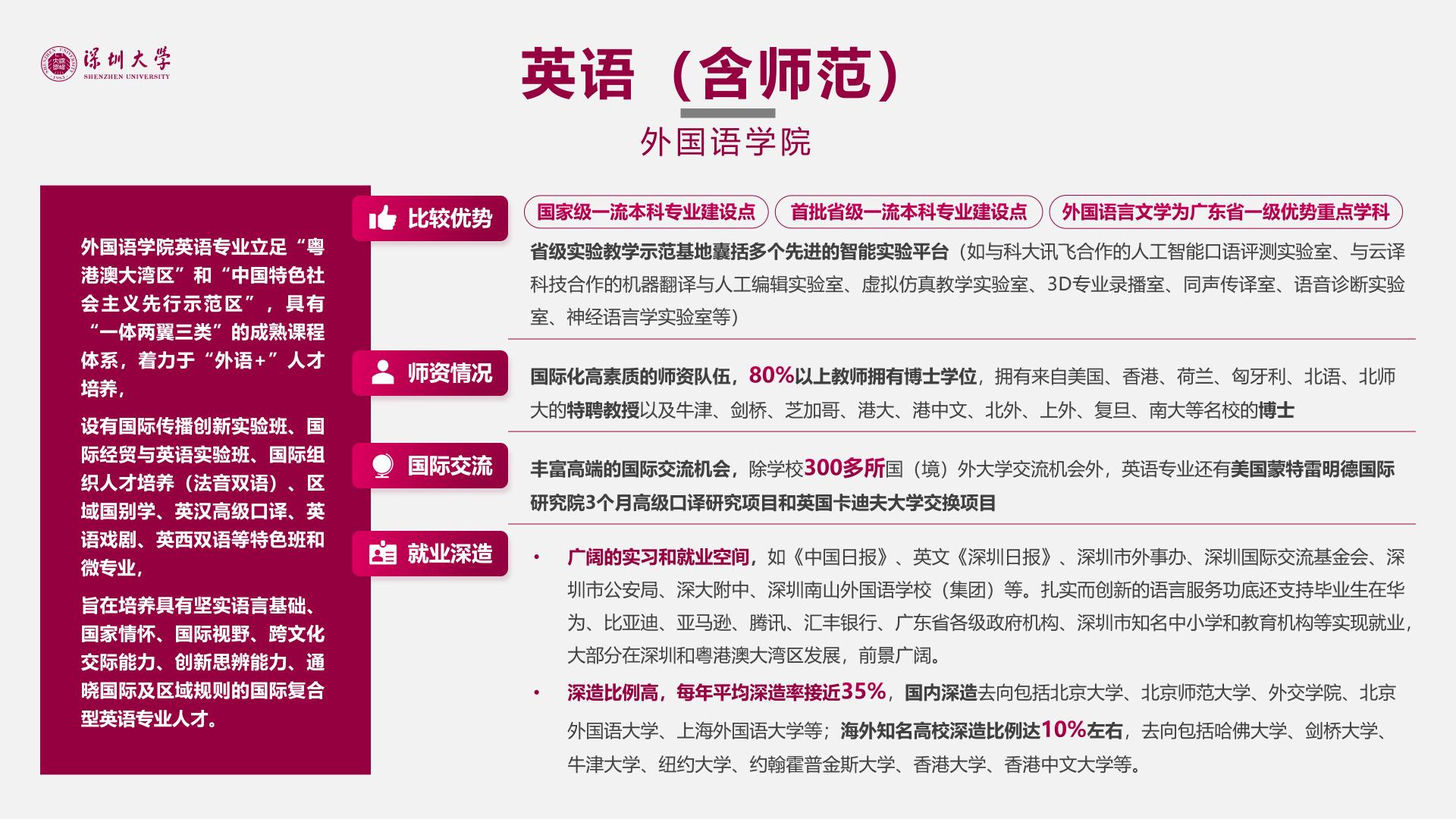 深圳大学
SHENZHEN UNIVERSITY

英语（含师范）

外国语学院

外国语学院英语专业立足“粤港澳大湾区”和“中国特色社会主义先行示范区”，具有“一体两翼三类”的成熟课程体系，着力于“外语+”人才培养，

设有国际传播创新实验班、国际经贸与英语实验班、国际组织人才培养（法音双语）、区域国别学、英汉高级口译、英语戏剧、英西双语等特色班和微专业，

旨在培养具有坚实语言基础、国家情怀、国际视野、跨文化交际能力、创新思辨能力、通晓国际及区域规则的国际复合型英语专业人才。

比较优势

国家级一流本科专业建设点 首批省级一流本科专业建设点 外国语言文学为广东省一级优势重点学科

省级实验教学示范基地囊括多个先进的智能实验平台（如与科大讯飞合作的人工智能口语评测实验室、与云译科技合作的机器翻译与人工编辑实验室、虚拟仿真教学实验室、3D专业录播室、同声传译室、语音诊断实验室、神经语言学实验室等）

师资情况

国际化高素质的师资队伍，80%以上教师拥有博士学位，拥有来自美国、香港、荷兰、匈牙利、北语、北师大的特聘教授以及牛津、剑桥、芝加哥、港大、港中文、北外、上外、复旦、南大等名校的博士

国际交流

丰富高端的国际交流机会，除学校300多所国（境）外大学交流机会外，英语专业还有美国蒙特雷明德国际研究院3个月高级口译研究项目和英国卡迪夫大学交换项目

就业深造

• 广阔的实习和就业空间，如《中国日报》、英文《深圳日报》、深圳市外事办、深圳国际交流基金会、深圳市公安局、深大附中、深圳南山外国语学校（集团）等。扎实而创新的语言服务功底还支持毕业生在华为、比亚迪、亚马逊、腾讯、汇丰银行、广东省各级政府机构、深圳市知名中小学和教育机构等实现就业，大部分在深圳和粤港澳大湾区发展，前景广阔。

• 深造比例高，每年平均深造率接近35%，国内深造去向包括北京大学、北京师范大学、外交学院、北京外国语大学、上海外国语大学等；海外知名高校深造比例达10%左右，去向包括哈佛大学、剑桥大学、牛津大学、纽约大学、约翰霍普金斯大学、香港大学、香港中文大学等。